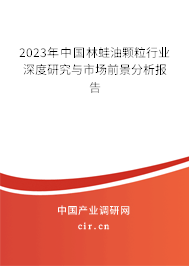 2023年中国林蛙油颗粒行业深度研究与市场前景分析报告

中国产业调研网
cir.cn